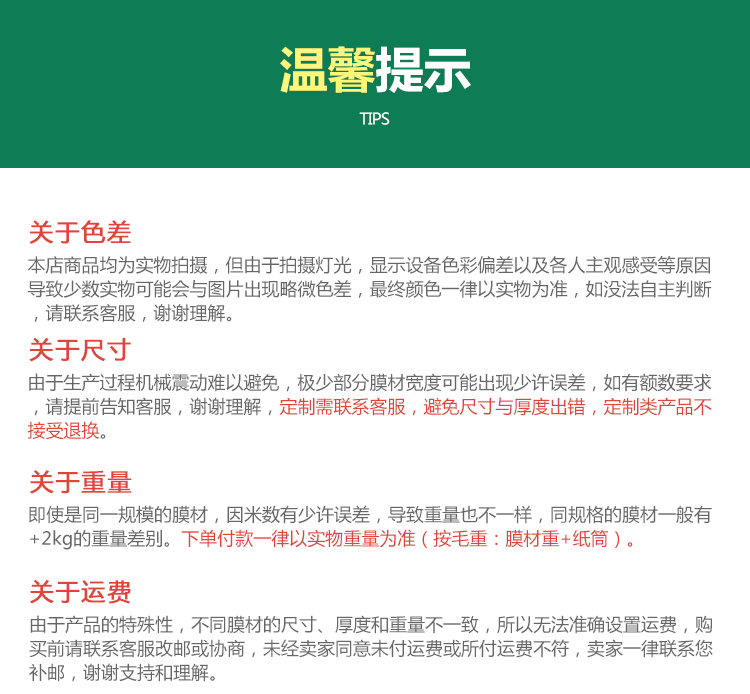 温馨提示
TIPS

关于色差
本店商品均为实物拍摄，但由于拍摄灯光，显示设备色彩偏差以及各人主观感受等原因导致少数实物可能会与图片出现略微色差，最终颜色一律以实物为准，如没法自主判断，请联系客服，谢谢理解。

关于尺寸
由于生产过程机械震动难以避免，极少部分膜材宽度可能出现少许误差，如有额数要求，请提前告知客服，谢谢理解，定制需联系客服，避免尺寸与厚度出错，定制类产品不接受退换。

关于重量
即使是同一规模的膜材，因米数有少许误差，导致重量也不一样，同规格的膜材一般有+2kg的重量差别。下单付款一律以实物重量为准（按毛重：膜材重+纸筒）。

关于运费
由于产品的特殊性，不同膜材的尺寸、厚度和重量不一致，所以无法准确设置运费，购买前请联系客服改邮或协商，未经卖家同意未付运费或所付运费不符，卖家一律联系您补邮，谢谢支持和理解。